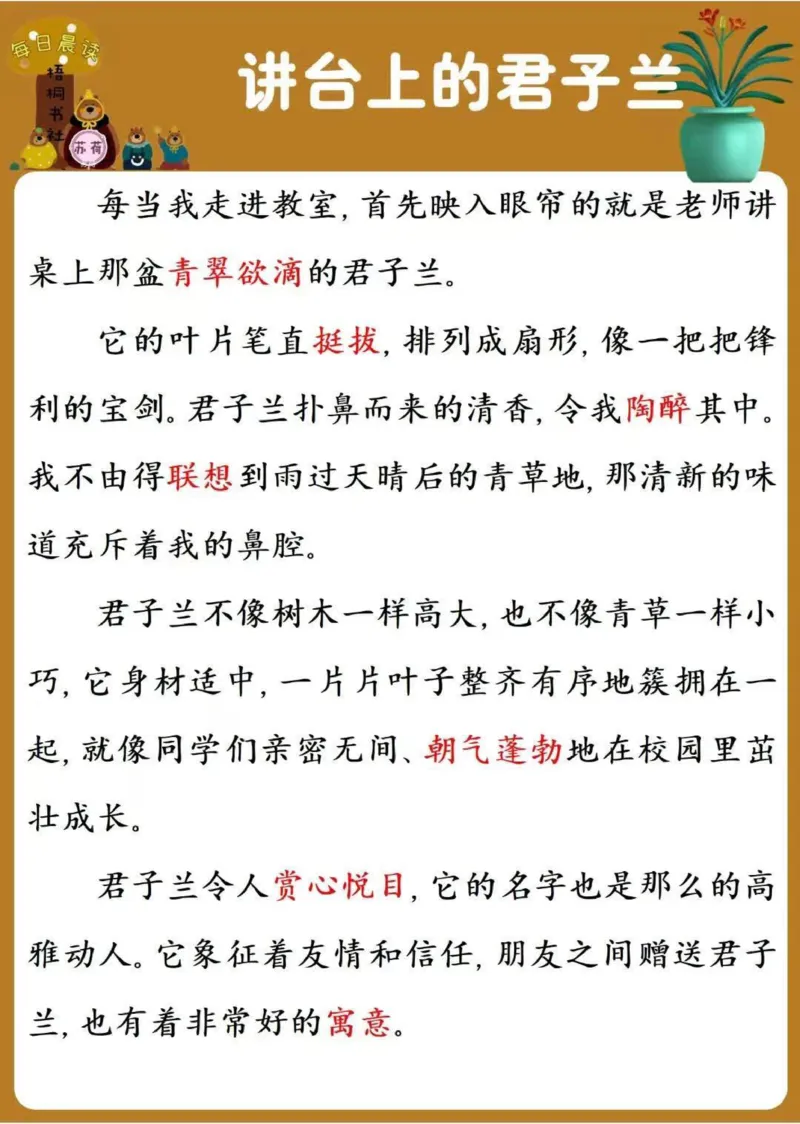 每日晨读

梧桐书社

苏荷

讲台上的君子兰

每当我走进教室，首先映入眼帘的就是老师讲桌上那盆青翠欲滴的君子兰。

它的叶片笔直挺拔，排列成扇形，像一把把锋利的宝剑。君子兰扑鼻而来的清香，令我陶醉其中。我不由得联想到雨过天晴后的青草地，那清新的味道充斥着我的鼻腔。

君子兰不像树木一样高大，也不像青草一样小巧，它身材适中，一片片叶子整齐有序地簇拥在一起，就像同学们亲密无间、朝气蓬勃地在校园里茁壮成长。

君子兰令人赏心悦目，它的名字也是那么的高雅动人。它象征着友情和信任，朋友之间赠送君子兰，也有着非常好的寓意。